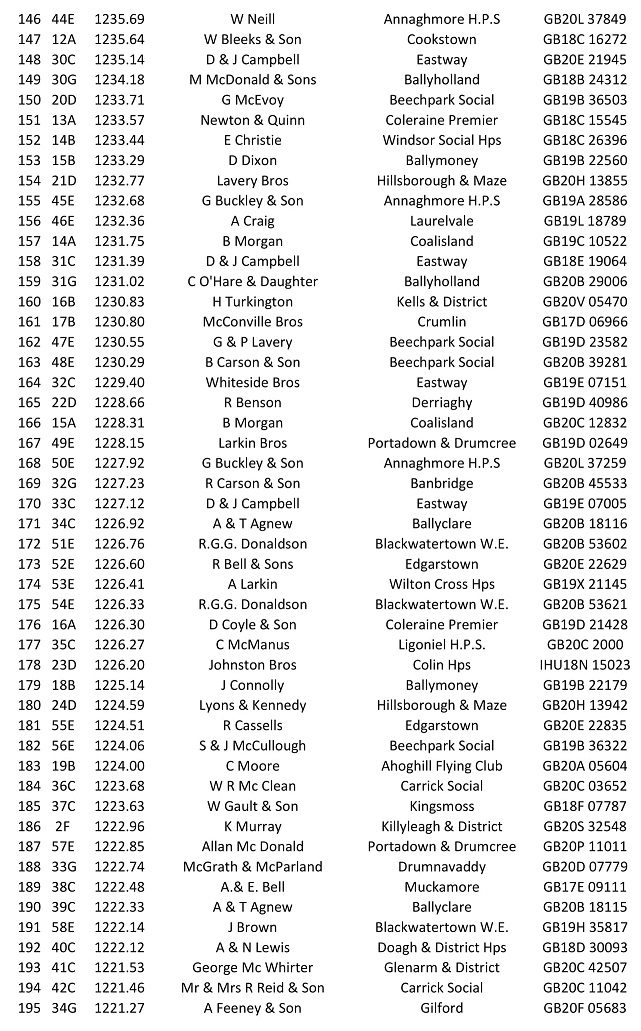 | 146 | 44E | 1235.69 | W Neill | Annaghmore H.P.S | GB20L 37849 |
|---|---|---|---|---|---|
| 147 | 12A | 1235.64 | W Bleeks & Son | Cookstown | GB18C 16272 |
| 148 | 30C | 1235.14 | D & J Campbell | Eastway | GB20E 21945 |
| 149 | 30G | 1234.18 | M McDonald & Sons | Ballyholland | GB18B 24312 |
| 150 | 20D | 1233.71 | G McEvoy | Beechpark Social | GB19B 36503 |
| 151 | 13A | 1233.57 | Newton & Quinn | Coleraine Premier | GB18C 15545 |
| 152 | 14B | 1233.44 | E Christie | Windsor Social Hps | GB18C 26396 |
| 153 | 15B | 1233.29 | D Dixon | Ballymoney | GB19B 22560 |
| 154 | 21D | 1232.77 | Lavery Bros | Hillsborough & Maze | GB20H 13855 |
| 155 | 45E | 1232.68 | G Buckley & Son | Annaghmore H.P.S | GB19A 28586 |
| 156 | 46E | 1232.36 | A Craig | Laurelvale | GB19L 18789 |
| 157 | 14A | 1231.75 | B Morgan | Coalisland | GB19C 10522 |
| 158 | 31C | 1231.39 | D & J Campbell | Eastway | GB18E 19064 |
| 159 | 31G | 1231.02 | C O'Hare & Daughter | Ballyholland | GB20B 29006 |
| 160 | 16B | 1230.83 | H Turkington | Kells & District | GB20V 05470 |
| 161 | 17B | 1230.80 | McConville Bros | Crumlin | GB17D 06966 |
| 162 | 47E | 1230.55 | G & P Lavery | Beechpark Social | GB19D 23582 |
| 163 | 48E | 1230.29 | B Carson & Son | Beechpark Social | GB20B 39281 |
| 164 | 32C | 1229.40 | Whiteside Bros | Eastway | GB19E 07151 |
| 165 | 22D | 1228.66 | R Benson | Derriaghy | GB19D 40986 |
| 166 | 15A | 1228.31 | B Morgan | Coalisland | GB20C 12832 |
| 167 | 49E | 1228.15 | Larkin Bros | Portadown & Drumcree | GB19D 02649 |
| 168 | 50E | 1227.92 | G Buckley & Son | Annaghmore H.P.S | GB20L 37259 |
| 169 | 32G | 1227.23 | R Carson & Son | Banbridge | GB20B 45533 |
| 170 | 33C | 1227.12 | D & J Campbell | Eastway | GB19E 07005 |
| 171 | 34C | 1226.92 | A & T Agnew | Ballyclare | GB20B 18116 |
| 172 | 51E | 1226.76 | R.G.G. Donaldson | Blackwatertown W.E. | GB20B 53602 |
| 173 | 52E | 1226.60 | R Bell & Sons | Edgarstown | GB20E 22629 |
| 174 | 53E | 1226.41 | A Larkin | Wilton Cross Hps | GB19X 21145 |
| 175 | 54E | 1226.33 | R.G.G. Donaldson | Blackwatertown W.E. | GB20B 53621 |
| 176 | 16A | 1226.30 | D Coyle & Son | Coleraine Premier | GB19D 21428 |
| 177 | 35C | 1226.27 | C McManus | Ligoniel H.P.S. | GB20C 2000 |
| 178 | 23D | 1226.20 | Johnston Bros | Colin Hps | IHU18N 15023 |
| 179 | 18B | 1225.14 | J Connolly | Ballymoney | GB19B 22179 |
| 180 | 24D | 1224.59 | Lyons & Kennedy | Hillsborough & Maze | GB20H 13942 |
| 181 | 55E | 1224.51 | R Cassells | Edgarstown | GB20E 22835 |
| 182 | 56E | 1224.06 | S & J McCullough | Beechpark Social | GB19B 36322 |
| 183 | 19B | 1224.00 | C Moore | Ahoghill Flying Club | GB20A 05604 |
| 184 | 36C | 1223.68 | W R Mc Clean | Carrick Social | GB20C 03652 |
| 185 | 37C | 1223.63 | W Gault & Son | Kingsmoss | GB18F 07787 |
| 186 | 2F | 1222.96 | K Murray | Killyleagh & District | GB20S 32548 |
| 187 | 57E | 1222.85 | Allan Mc Donald | Portadown & Drumcree | GB20P 11011 |
| 188 | 33G | 1222.74 | McGrath & McParland | Drumnavaddy | GB20D 07779 |
| 189 | 38C | 1222.48 | A.& E. Bell | Muckamore | GB17E 09111 |
| 190 | 39C | 1222.33 | A & T Agnew | Ballyclare | GB20B 18115 |
| 191 | 58E | 1222.14 | J Brown | Blackwatertown W.E. | GB19H 35817 |
| 192 | 40C | 1222.12 | A & N Lewis | Doagh & District Hps | GB18D 30093 |
| 193 | 41C | 1221.53 | George Mc Whirter | Glenarm & District | GB20C 42507 |
| 194 | 42C | 1221.46 | Mr & Mrs R Reid & Son | Carrick Social | GB20C 11042 |
| 195 | 34G | 1221.27 | A Feeney & Son | Gilford | GB20F 05683 |